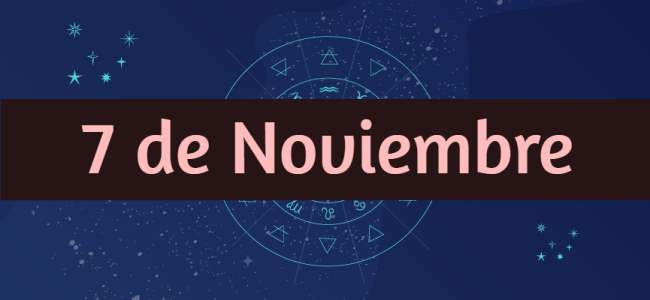 7 de Noviembre